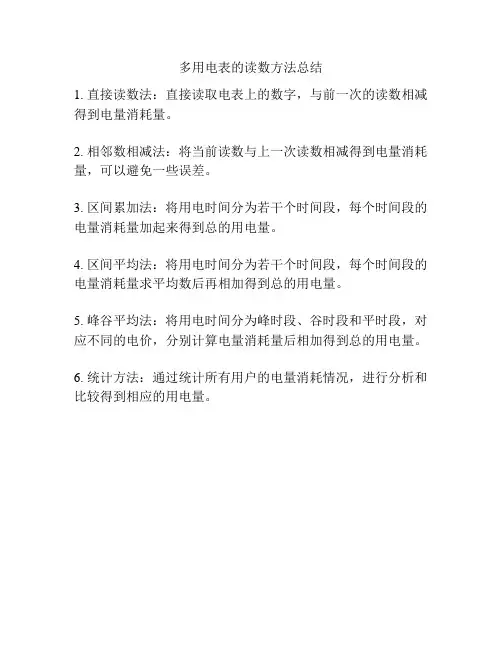 多用电表的读数方法总结

1. 直接读数法：直接读取电表上的数字，与前一次的读数相减得到电量消耗量。

2. 相邻数相减法：将当前读数与上一次读数相减得到电量消耗量，可以避免一些误差。

3. 区间累加法：将用电时间分为若干个时间段，每个时间段的电量消耗量加起来得到总的用电量。

4. 区间平均法：将用电时间分为若干个时间段，每个时间段的电量消耗量求平均数后再相加得到总的用电量。

5. 峰谷平均法：将用电时间分为峰时段、谷时段和平时段，对应不同的电价，分别计算电量消耗量后相加得到总的用电量。

6. 统计方法：通过统计所有用户的电量消耗情况，进行分析和比较得到相应的用电量。